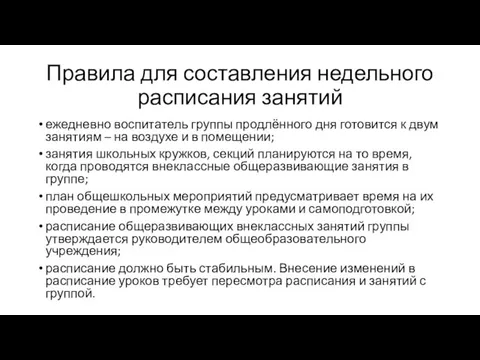 Правила для составления недельного расписания занятий

• ежедневно воспитатель группы продлённого дня готовится к двум занятиям – на воздухе и в помещении;

• занятия школьных кружков, секций планируются на то время, когда проводятся внеклассные общеразвивающие занятия в группе;

• план общешкольных мероприятий предусматривает время на их проведение в промежутке между уроками и самоподготовкой;

• расписание общеразвивающих внеклассных занятий группы утверждается руководителем общеобразовательного учреждения;

• расписание должно быть стабильным. Внесение изменений в расписание уроков требует пересмотра расписания и занятий с группой.